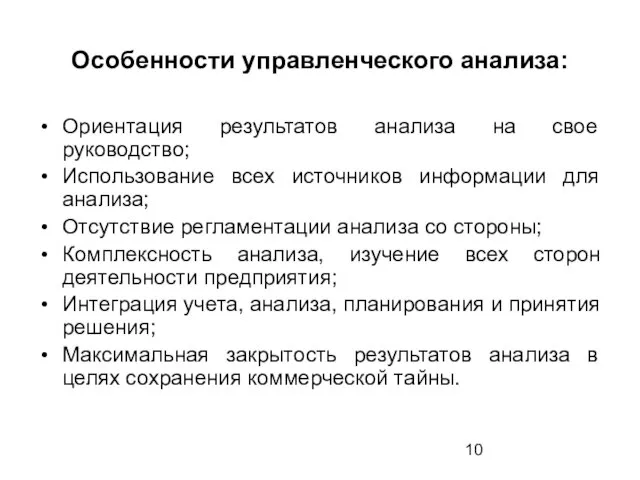 Особенности управленческого анализа:

• Ориентация результатов анализа на свое руководство;
• Использование всех источников информации для анализа;
• Отсутствие регламентации анализа со стороны;
• Комплексность анализа, изучение всех сторон деятельности предприятия;
• Интеграция учета, анализа, планирования и принятия решения;
• Максимальная закрытость результатов анализа в целях сохранения коммерческой тайны.

10